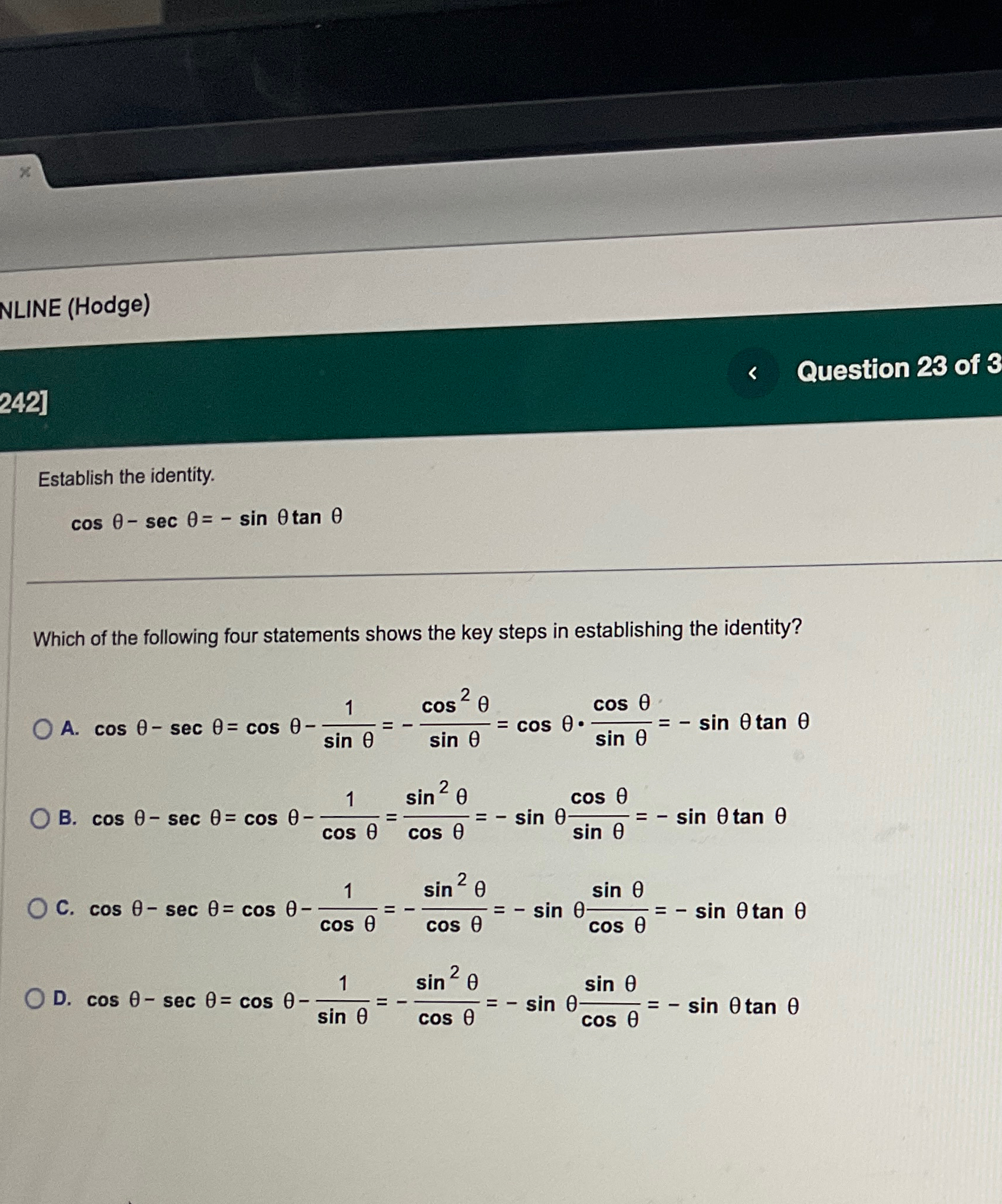 NLINE (Hodge)

242]

Question 23 of 3

Establish the identity.

$\cos\theta - \sec\theta = -\sin\theta\tan\theta$

Which of the following four statements shows the key steps in establishing the identity?

A. $\cos\theta - \sec\theta = \cos\theta - \frac{1}{\sin\theta} = -\frac{\cos^2\theta}{\sin\theta} = \cos\theta \cdot \frac{\cos\theta}{\sin\theta} = -\sin\theta\tan\theta$

B. $\cos\theta - \sec\theta = \cos\theta - \frac{1}{\cos\theta} = \frac{\sin^2\theta}{\cos\theta} = -\sin\theta\frac{\cos\theta}{\sin\theta} = -\sin\theta\tan\theta$

C. $\cos\theta - \sec\theta = \cos\theta - \frac{1}{\cos\theta} = -\frac{\sin^2\theta}{\cos\theta} = -\sin\theta\frac{\sin\theta}{\cos\theta} = -\sin\theta\tan\theta$

D. $\cos\theta - \sec\theta = \cos\theta - \frac{1}{\sin\theta} = -\frac{\sin^2\theta}{\cos\theta} = -\sin\theta\frac{\sin\theta}{\cos\theta} = -\sin\theta\tan\theta$